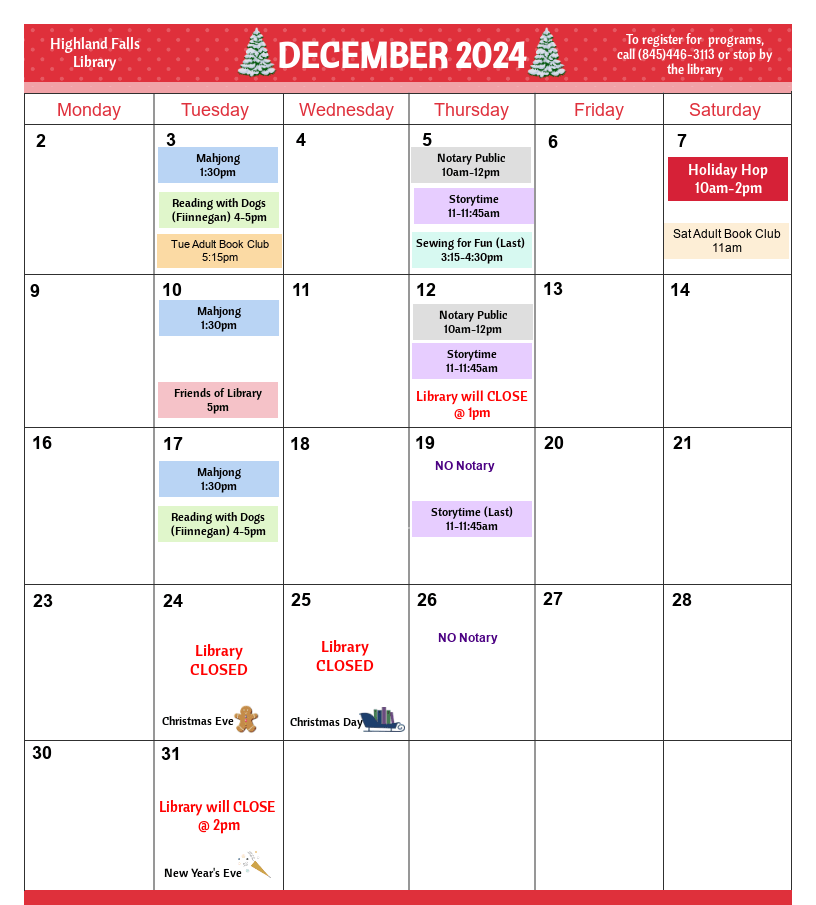 Highland Falls Library

DECEMBER 2024

To register for programs, call (845)446-3113 or stop by the library

| Monday | Tuesday | Wednesday | Thursday | Friday | Saturday |
|---|---|---|---|---|---|
| 2 | 3 Mahjong 1:30pm Reading with Dogs (Fiinnegan) 4-5pm Tue Adult Book Club 5:15pm | 4 | 5 Notary Public 10am-12pm Storytime 11-11:45am Sewing for Fun (Last) 3:15-4:30pm | 6 | 7 Holiday Hop 10am-2pm Sat Adult Book Club 11am |
| 9 | 10 Mahjong 1:30pm Friends of Library 5pm | 11 | 12 Notary Public 10am-12pm Storytime 11-11:45am Library will CLOSE @ 1pm | 13 | 14 |
| 16 | 17 Mahjong 1:30pm Reading with Dogs (Fiinnegan) 4-5pm | 18 | 19 NO Notary Storytime (Last) 11-11:45am | 20 | 21 |
| 23 | 24 Library CLOSED Christmas Eve | 25 Library CLOSED Christmas Day | 26 NO Notary | 27 | 28 |
| 30 | 31 Library will CLOSE @ 2pm New Year's Eve | | | | |